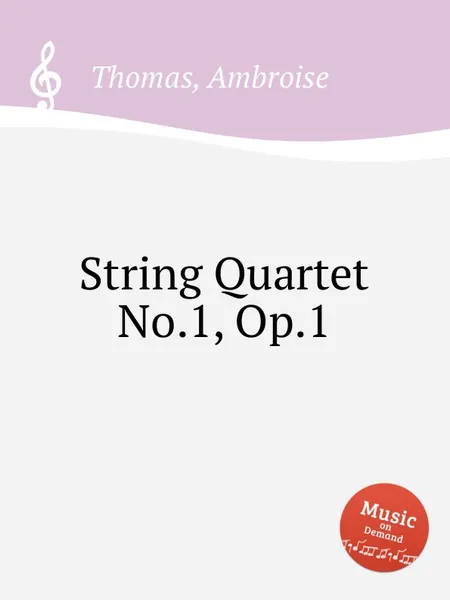 Thomas, Ambroise

String Quartet
No.1, Op.1

Music
on
Demand